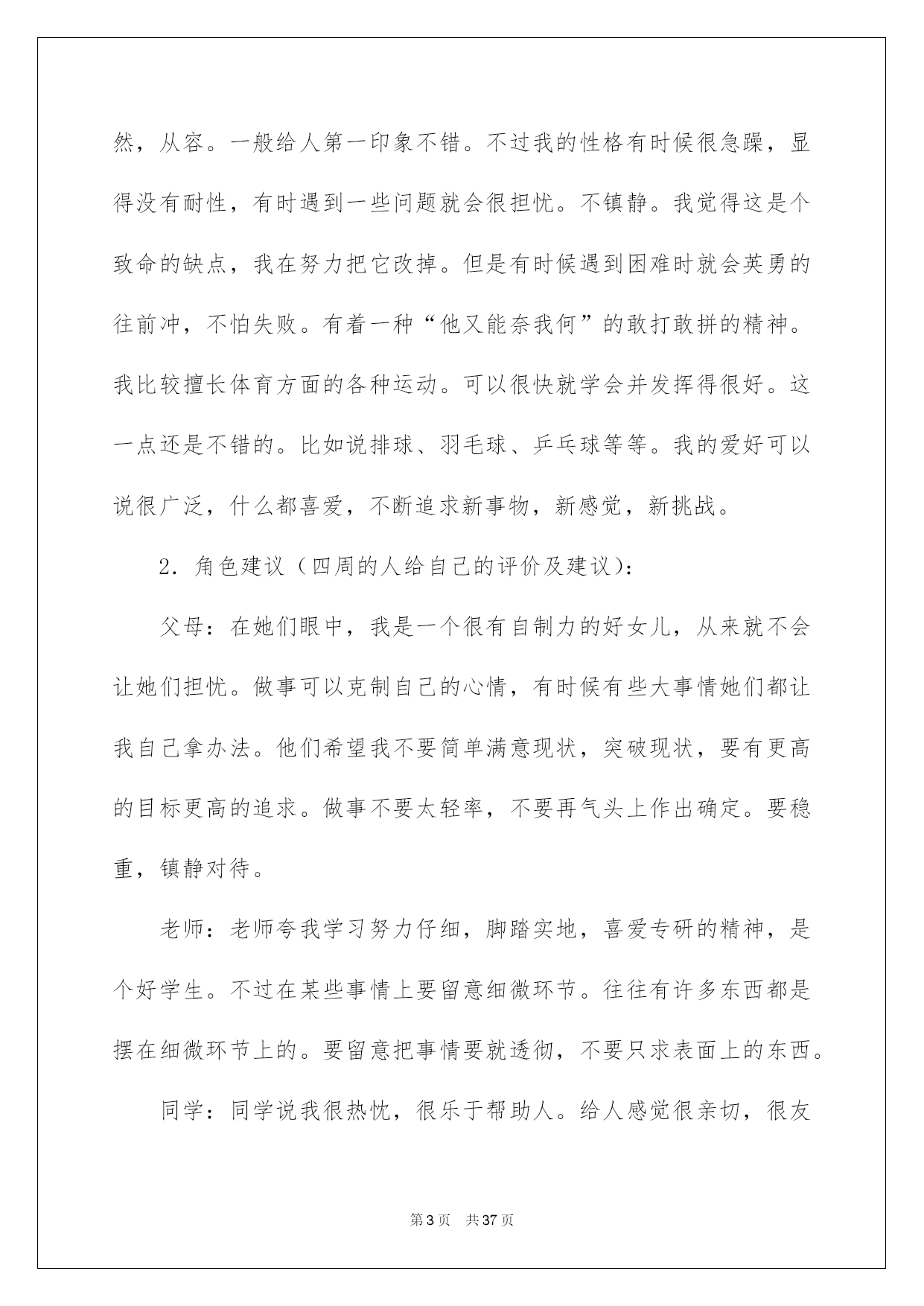 然，从容。一般给人第一印象不错。不过我的性格有时候很急躁，显得没有耐性，有时遇到一些问题就会很担忧。不镇静。我觉得这是个致命的缺点，我在努力把它改掉。但是有时候遇到困难时就会英勇的往前冲，不怕失败。有着一种“他又能奈我何”的敢打敢拼的精神。我比较擅长体育方面的各种运动。可以很快就学会并发挥得很好。这一点还是不错的。比如说排球、羽毛球、乒乓球等等。我的爱好可以说很广泛，什么都喜爱，不断追求新事物，新感觉，新挑战。

2.角色建议（四周的人给自己的评价及建议）：

父母：在她们眼中，我是一个很有自制力的好女儿，从来就不会让她们担忧。做事可以克制自己的心情，有时候有些大事情她们都让我自己拿办法。他们希望我不要简单满意现状，突破现状，要有更高的目标更高的追求。做事不要太轻率，不要再气头上作出确定。要稳重，镇静对待。

老师：老师夸我学习努力仔细，脚踏实地，喜爱专研的精神，是个好学生。不过在某些事情上要留意细微环节。往往有许多东西都是摆在细微环节上的。要留意把事情要就透彻，不要只求表面上的东西。

同学：同学说我很热忱，很乐于帮助人。给人感觉很亲切，很友

第3页 共37页